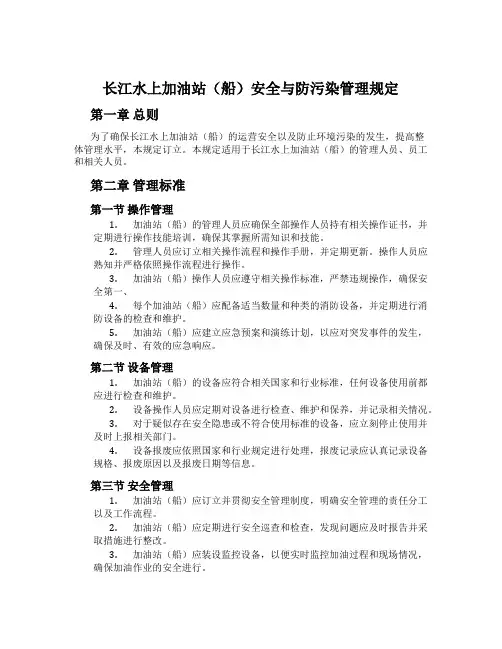 长江水上加油站（船）安全与防污染管理规定

第一章 总则

为了确保长江水上加油站（船）的运营安全以及防止环境污染的发生，提高整体管理水平，本规定订立。本规定适用于长江水上加油站（船）的管理人员、员工和相关人员。

第二章 管理标准

第一节 操作管理

1. 加油站（船）的管理人员应确保全部操作人员持有相关操作证书，并定期进行操作技能培训，确保其掌握所需知识和技能。

2. 管理人员应订立相关操作流程和操作手册，并定期更新。操作人员应熟知并严格依照操作流程进行操作。

3. 加油站（船）操作人员应遵守相关操作标准，严禁违规操作，确保安全第一、

4. 每个加油站（船）应配备适当数量和种类的消防设备，并定期进行消防设备的检查和维护。

5. 加油站（船）应建立应急预案和演练计划，以应对突发事件的发生，确保及时、有效的应急响应。

第二节 设备管理

1. 加油站（船）的设备应符合相关国家和行业标准，任何设备使用前都应进行检查和维护。

2. 设备操作人员应定期对设备进行检查、维护和保养，并记录相关情况。

3. 对于疑似存在安全隐患或不符合使用标准的设备，应立刻停止使用并及时上报相关部门。

4. 设备报废应依照国家和行业规定进行处理，报废记录应认真记录设备规格、报废原因以及报废日期等信息。

第三节 安全管理

1. 加油站（船）应订立并贯彻安全管理制度，明确安全管理的责任分工以及工作流程。

2. 加油站（船）应定期进行安全巡查和检查，发现问题应及时报告并采取措施进行整改。

3. 加油站（船）应装设监控设备，以便实时监控加油过程和现场情况，确保加油作业的安全进行。